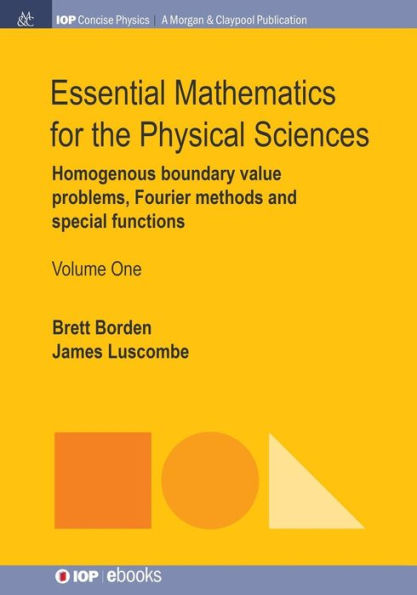 M&C IOP Concise Physics | A Morgan & Claypool Publication

Essential Mathematics for the Physical Sciences

Homogenous boundary value problems, Fourier methods and special functions

Volume One

Brett Borden
James Luscombe

IOP | ebooks